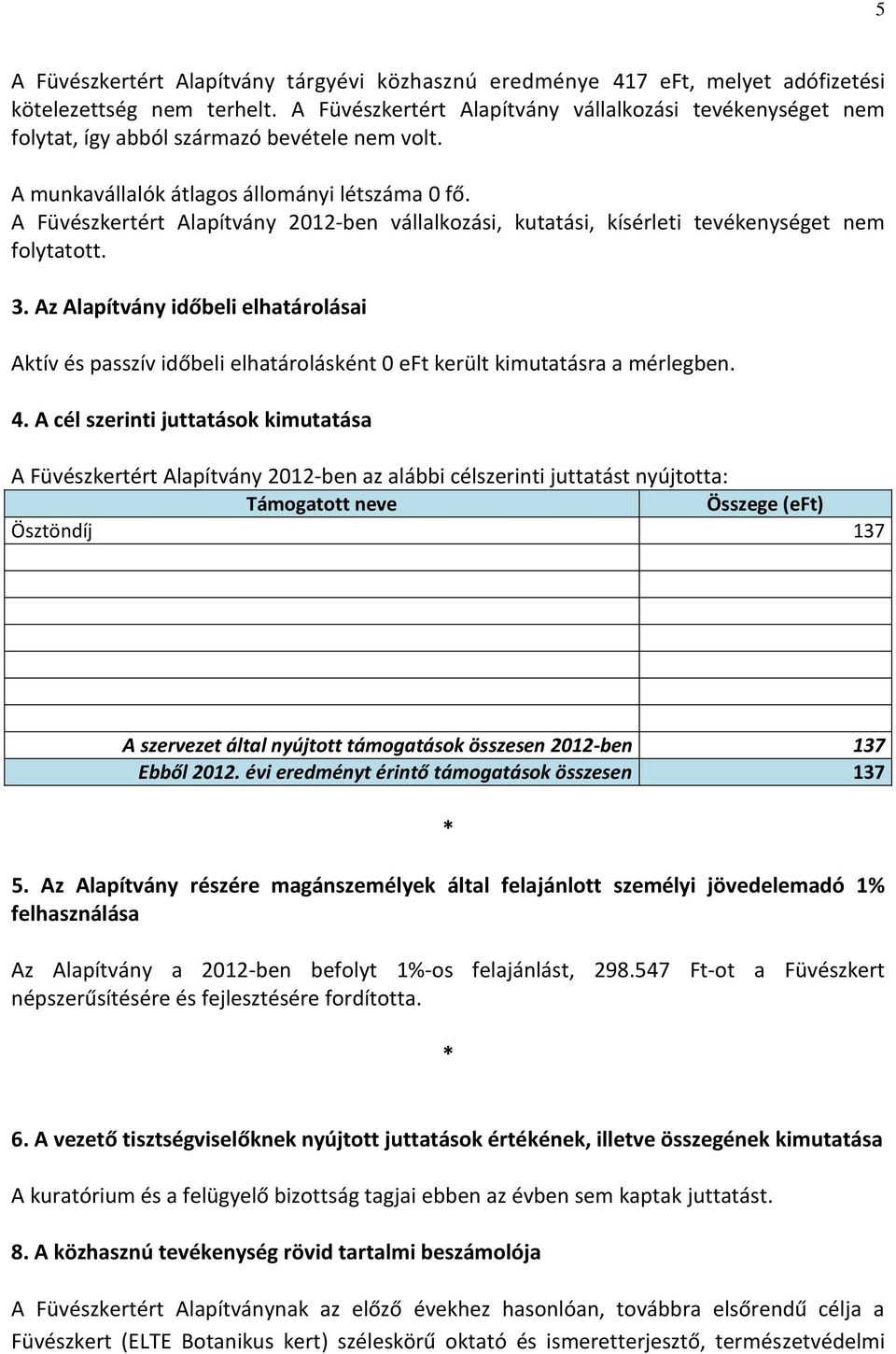 5

A Füvészkertért Alapítvány tárgyévi közhasznú eredménye 417 eFt, melyet adófizetési kötelezettség nem terhelt. A Füvészkertért Alapítvány vállalkozási tevékenységet nem folytat, így abból származó bevétele nem volt.

A munkavállalók átlagos állományi létszáma 0 fő.
A Füvészkertért Alapítvány 2012-ben vállalkozási, kutatási, kísérleti tevékenységet nem folytatott.

3. Az Alapítvány időbeli elhatárolásai

Aktív és passzív időbeli elhatárolásként 0 eFt került kimutatásra a mérlegben.

4. A cél szerinti juttatások kimutatása

A Füvészkertért Alapítvány 2012-ben az alábbi célszerinti juttatást nyújtotta:

| Támogatott neve | Összege (eFt) |
|---|---|
| Ösztöndíj | 137 |
| | |
| | |
| | |
| | |
| | |
| | |
| A szervezet által nyújtott támogatások összesen 2012-ben | 137 |
| Ebből 2012. évi eredményt érintő támogatások összesen | 137 |

*

5. Az Alapítvány részére magánszemélyek által felajánlott személyi jövedelemadó 1% felhasználása

Az Alapítvány a 2012-ben befolyt 1%-os felajánlást, 298.547 Ft-ot a Füvészkert népszerűsítésére és fejlesztésére fordította.

*

6. A vezető tisztségviselőknek nyújtott juttatások értékének, illetve összegének kimutatása

A kuratórium és a felügyelő bizottság tagjai ebben az évben sem kaptak juttatást.

8. A közhasznú tevékenység rövid tartalmi beszámolója

A Füvészkertért Alapítványnak az előző évekhez hasonlóan, továbbra elsőrendű célja a Füvészkert (ELTE Botanikus kert) széleskörű oktató és ismeretterjesztő, természetvédelmi